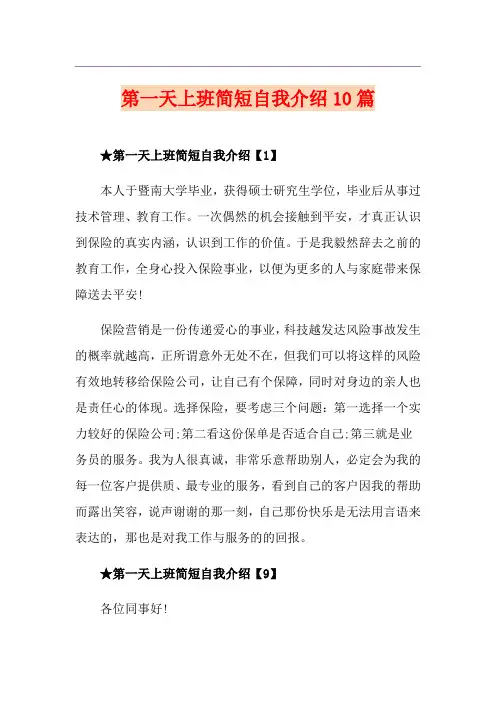 第一天上班简短自我介绍10篇

★第一天上班简短自我介绍【1】

本人于暨南大学毕业，获得硕士研究生学位，毕业后从事过技术管理、教育工作。一次偶然的机会接触到平安，才真正认识到保险的真实内涵，认识到工作的价值。于是我毅然辞去之前的教育工作，全身心投入保险事业，以便为更多的人与家庭带来保障送去平安!

保险营销是一份传递爱心的事业，科技越发达风险事故发生的概率就越高，正所谓意外无处不在，但我们可以将这样的风险有效地转移给保险公司，让自己有个保障，同时对身边的亲人也是责任心的体现。选择保险，要考虑三个问题：第一选择一个实力较好的保险公司;第二看这份保单是否适合自己;第三就是业务员的服务。我为人很真诚，非常乐意帮助别人，必定会为我的每一位客户提供质、最专业的服务，看到自己的客户因我的帮助而露出笑容，说声谢谢的那一刻，自己那份快乐是无法用言语来表达的，那也是对我工作与服务的的回报。

★第一天上班简短自我介绍【9】

各位同事好!